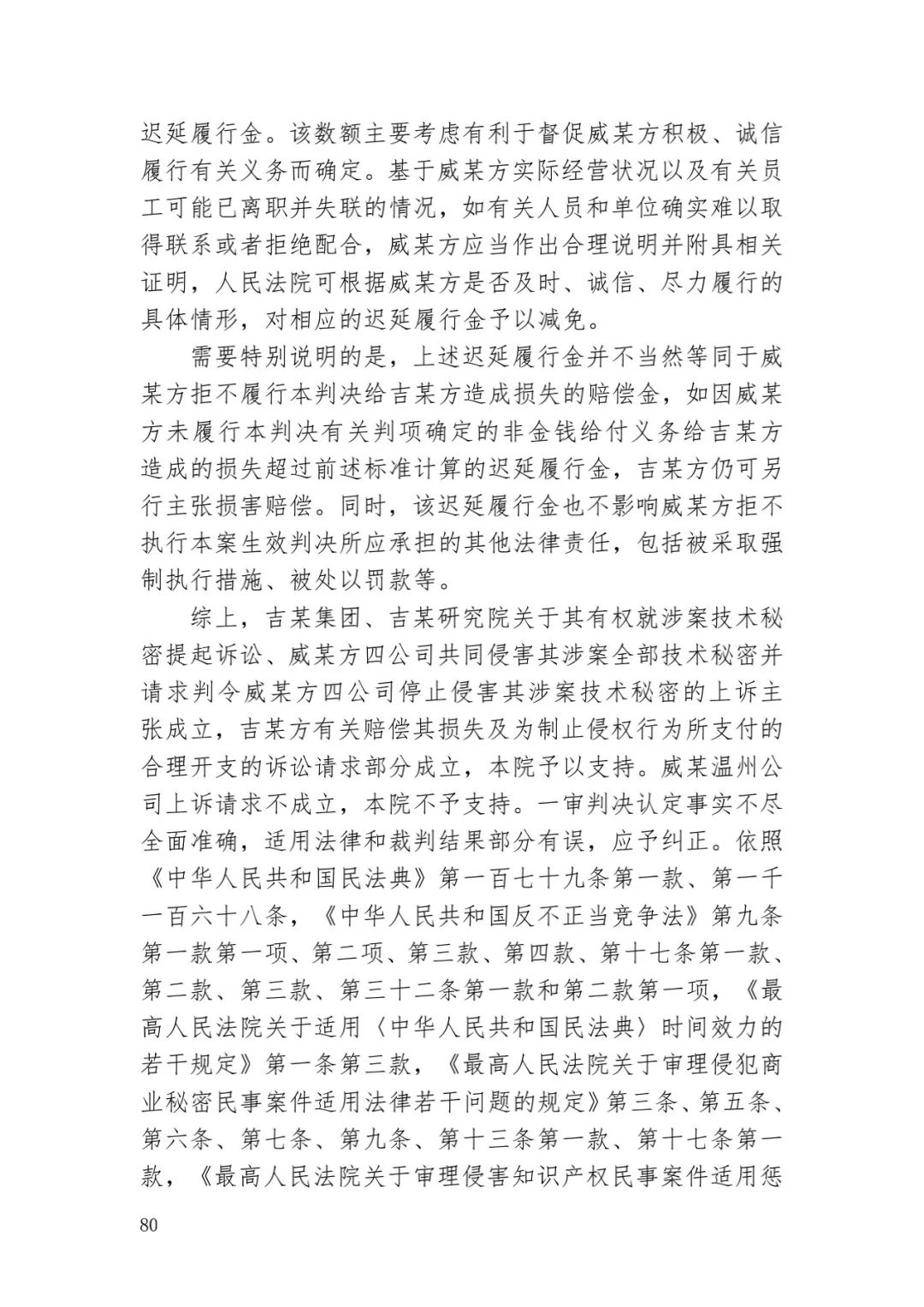 迟延履行金。该数额主要考虑有利于督促威某方积极、诚信履行有关义务而确定。基于威某方实际经营状况以及有关员工可能已离职并失联的情况，如有关人员和单位确实难以取得联系或者拒绝配合，威某方应当作出合理说明并附具相关证明，人民法院可根据威某方是否及时、诚信、尽力履行的具体情形，对相应的迟延履行金予以减免。

需要特别说明的是，上述迟延履行金并不当然等同于威某方拒不履行本判决给吉某方造成损失的赔偿金，如因威某方未履行本判决有关判项确定的非金钱给付义务给吉某方造成的损失超过前述标准计算的迟延履行金，吉某方仍可另行主张损害赔偿。同时，该迟延履行金也不影响威某方拒不执行本案生效判决所应承担的其他法律责任，包括被采取强制执行措施、被处以罚款等。

综上，吉某集团、吉某研究院关于其有权就涉案技术秘密提起诉讼、威某方四公司共同侵害其涉案全部技术秘密并请求判令威某方四公司停止侵害其涉案技术秘密的上诉主张成立，吉某方有关赔偿其损失及为制止侵权行为所支付的合理开支的诉讼请求部分成立，本院予以支持。威某温州公司上诉请求不成立，本院不予支持。一审判决认定事实不尽全面准确，适用法律和裁判结果部分有误，应予纠正。依照《中华人民共和国民法典》第一百七十九条第一款、第一千一百六十八条，《中华人民共和国反不正当竞争法》第九条第一款第一项、第二项、第三款、第四款、第十七条第一款、第二款、第三款、第三十二条第一款和第二款第一项，《最高人民法院关于适用〈中华人民共和国民法典〉时间效力的若干规定》第一条第三款，《最高人民法院关于审理侵犯商业秘密民事案件适用法律若干问题的规定》第三条、第五条、第六条、第七条、第九条、第十三条第一款、第十七条第一款，《最高人民法院关于审理侵害知识产权民事案件适用惩

80